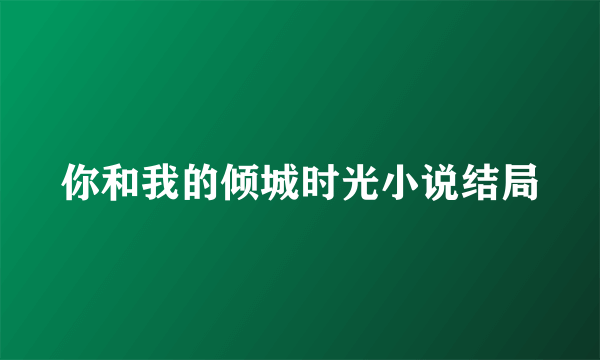 你和我的倾城时光小说结局